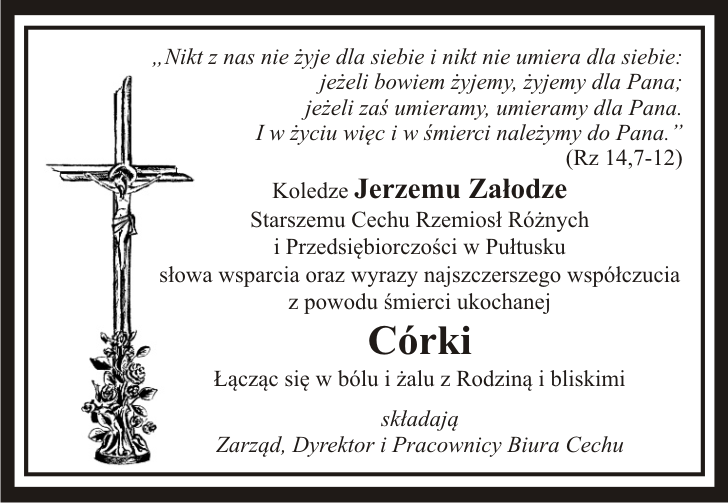 „Nikt z nas nie żyje dla siebie i nikt nie umiera dla siebie:
jeżeli bowiem żyjemy, żyjemy dla Pana;
jeżeli zaś umieramy, umieramy dla Pana.
I w życiu więc i w śmierci należymy do Pana."
(Rz 14,7-12)

Koledze Jerzemu Załodze
Starszemu Cechu Rzemiosł Różnych
i Przedsiębiorczości w Pułtusku
słowa wsparcia oraz wyrazy najszczerszego współczucia
z powodu śmierci ukochanej

Córki

Łącząc się w bólu i żalu z Rodziną i bliskimi

składają
Zarząd, Dyrektor i Pracownicy Biura Cechu